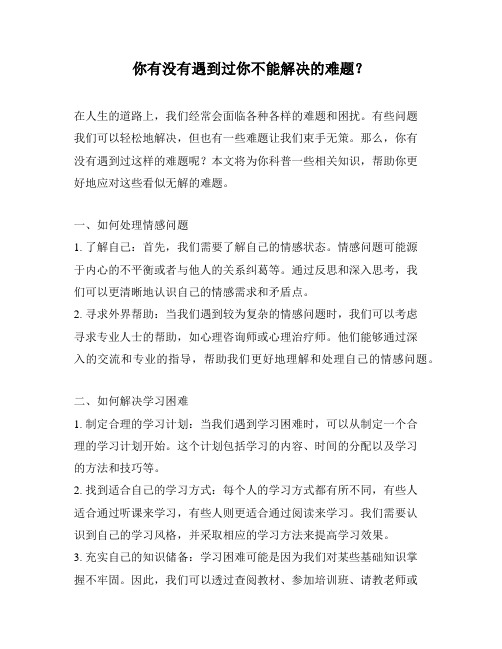 你有没有遇到过你不能解决的难题？

在人生的道路上，我们经常会面临各种各样的难题和困扰。有些问题我们可以轻松地解决，但也有一些难题让我们束手无策。那么，你有没有遇到过这样的难题呢？本文将为你科普一些相关知识，帮助你更好地应对这些看似无解的难题。

一、如何处理情感问题
1. 了解自己：首先，我们需要了解自己的情感状态。情感问题可能源于内心的不平衡或者与他人的关系纠葛等。通过反思和深入思考，我们可以更清晰地认识自己的情感需求和矛盾点。
2. 寻求外界帮助：当我们遇到较为复杂的情感问题时，我们可以考虑寻求专业人士的帮助，如心理咨询师或心理治疗师。他们能够通过深入的交流和专业的指导，帮助我们更好地理解和处理自己的情感问题。

二、如何解决学习困难
1. 制定合理的学习计划：当我们遇到学习困难时，可以从制定一个合理的学习计划开始。这个计划包括学习的内容、时间的分配以及学习的方法和技巧等。
2. 找到适合自己的学习方式：每个人的学习方式都有所不同，有些人适合通过听课来学习，有些人则更适合通过阅读来学习。我们需要认识到自己的学习风格，并采取相应的学习方法来提高学习效果。
3. 充实自己的知识储备：学习困难可能是因为我们对某些基础知识掌握不牢固。因此，我们可以透过查阅教材、参加培训班、请教老师或